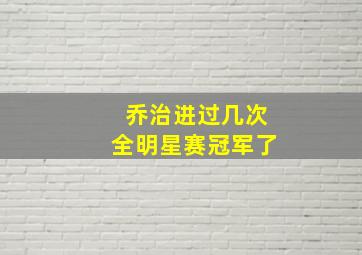 乔治进过几次
全明星赛冠军了